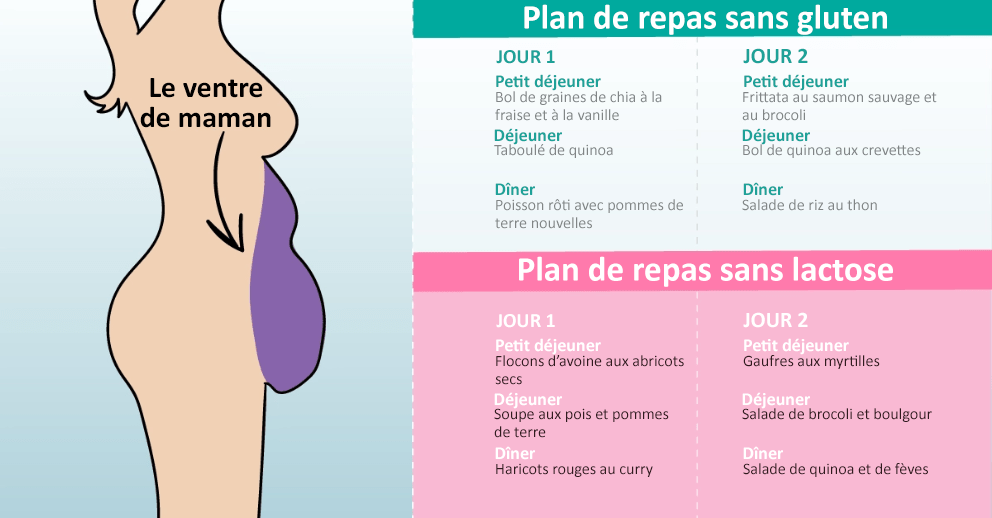 Le ventre de maman

Plan de repas sans gluten

JOUR 1
Petit déjeuner
Bol de graines de chia à la fraise et à la vanille
Déjeuner
Taboulé de quinoa
Dîner
Poisson rôti avec pommes de terre nouvelles

JOUR 2
Petit déjeuner
Frittata au saumon sauvage et au brocoli
Déjeuner
Bol de quinoa aux crevettes
Dîner
Salade de riz au thon

Plan de repas sans lactose

JOUR 1
Petit déjeuner
Flocons d'avoine aux abricots secs
Déjeuner
Soupe aux pois et pommes de terre
Dîner
Haricots rouges au curry

JOUR 2
Petit déjeuner
Gaufres aux myrtilles
Déjeuner
Salade de brocoli et boulgour
Dîner
Salade de quinoa et de fèves